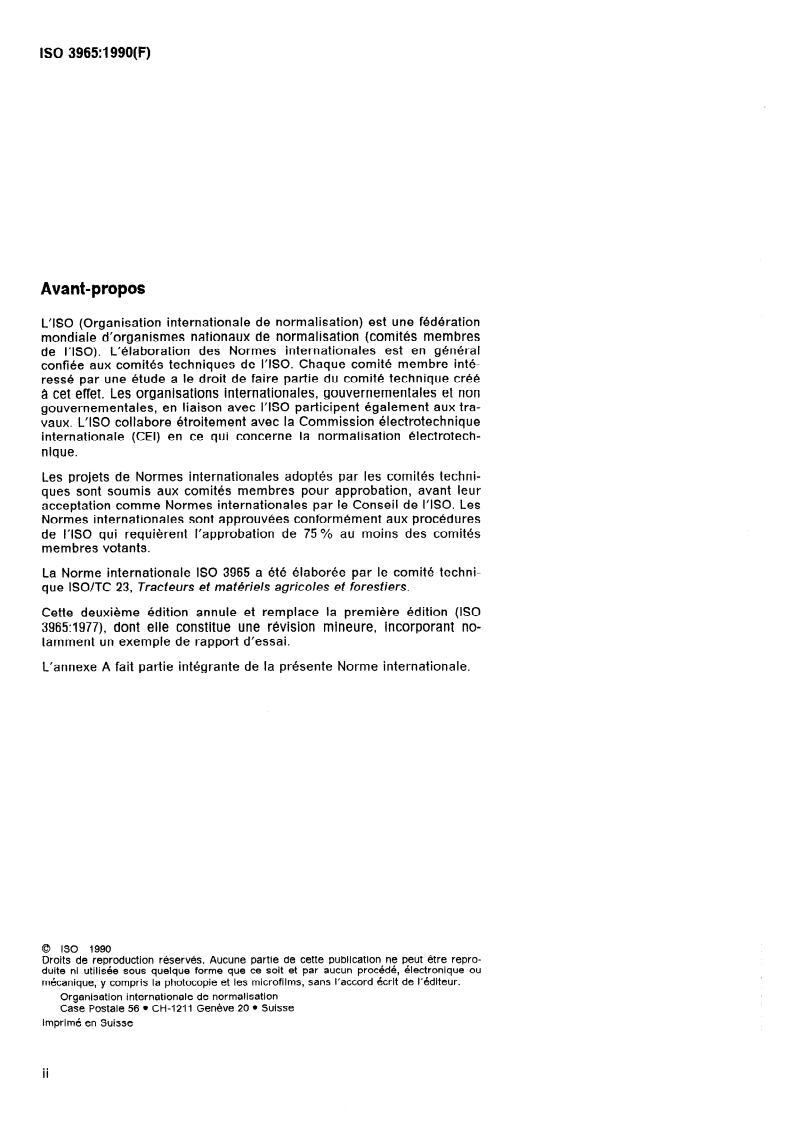 ISO 3965:1990(F)

Avant-propos

L'ISO (Organisation internationale de normalisation) est une fédération mondiale d'organismes nationaux de normalisation (comités membres de l'ISO). L'élaboration des Normes internationales est en général confiée aux comités techniques de l'ISO. Chaque comité membre intéressé par une étude a le droit de faire partie du comité technique créé à cet effet. Les organisations internationales, gouvernementales et non gouvernementales, en liaison avec l'ISO participent également aux travaux. L'ISO collabore étroitement avec la Commission électrotechnique internationale (CEI) en ce qui concerne la normalisation électrotechnique.

Les projets de Normes internationales adoptés par les comités techniques sont soumis aux comités membres pour approbation, avant leur acceptation comme Normes internationales par le Conseil de l'ISO. Les Normes internationales sont approuvées conformément aux procédures de l'ISO qui requièrent l'approbation de 75 % au moins des comités membres votants.

La Norme internationale ISO 3965 a été élaborée par le comité technique ISO/TC 23, Tracteurs et matériels agricoles et forestiers.

Cette deuxième édition annule et remplace la première édition (ISO 3965:1977), dont elle constitue une révision mineure, incorporant notamment un exemple de rapport d'essai.

L'annexe A fait partie intégrante de la présente Norme internationale.

© ISO 1990
Droits de reproduction réservés. Aucune partie de cette publication ne peut être reproduite ni utilisée sous quelque forme que ce soit et par aucun procédé, électronique ou mécanique, y compris la photocopie et les microfilms, sans l'accord écrit de l'éditeur.
Organisation internationale de normalisation
Case Postale 56 • CH-1211 Genève 20 • Suisse
Imprimé en Suisse

ii